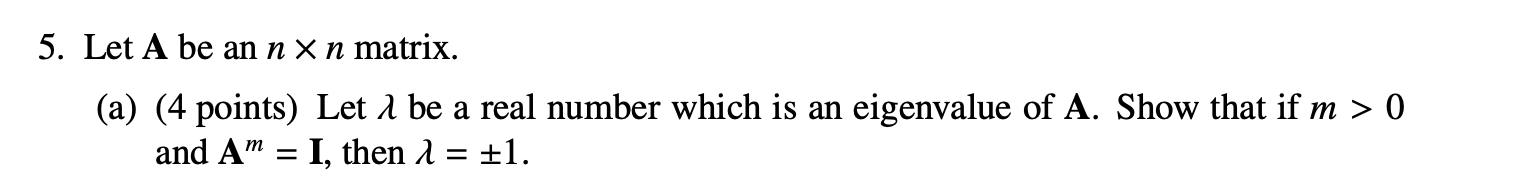 5. Let $\mathbf{A}$ be an $n \times n$ matrix.

(a) (4 points) Let $\lambda$ be a real number which is an eigenvalue of $\mathbf{A}$. Show that if $m > 0$ and $\mathbf{A}^m = \mathbf{I}$, then $\lambda = \pm 1$.